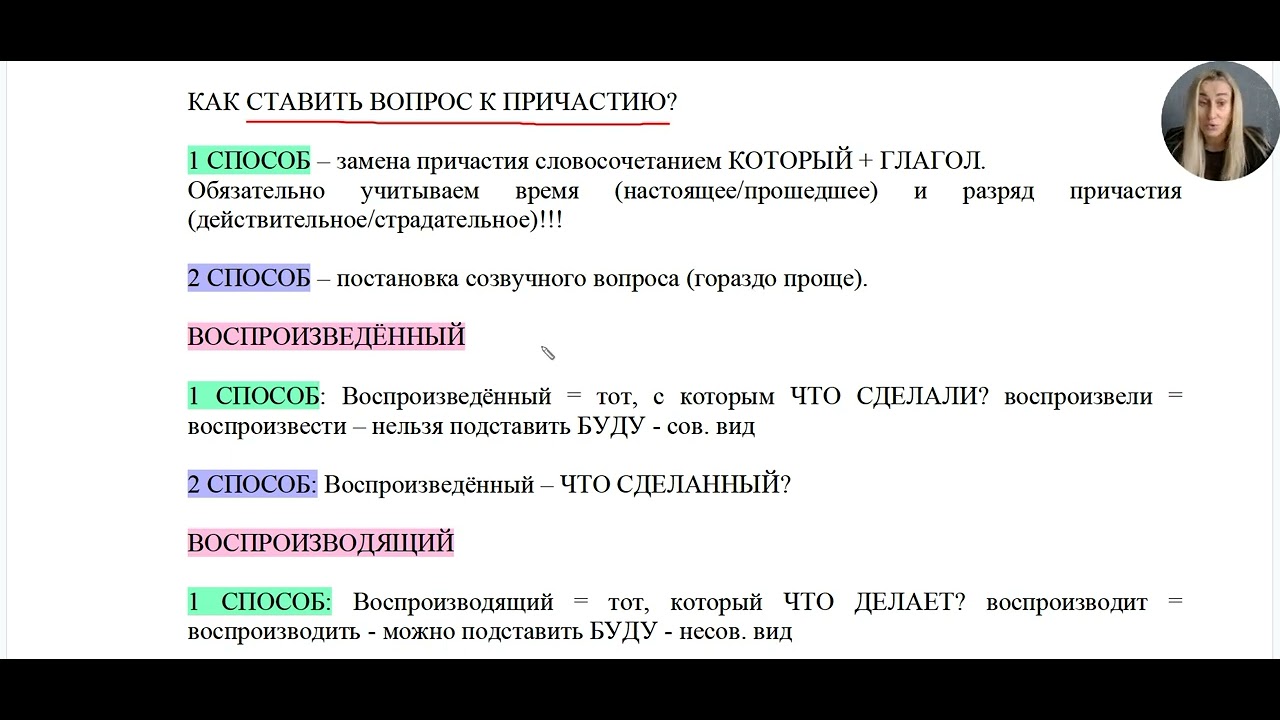 КАК СТАВИТЬ ВОПРОС К ПРИЧАСТИЮ?

1 СПОСОБ – замена причастия словосочетанием КОТОРЫЙ + ГЛАГОЛ. Обязательно учитываем время (настоящее/прошедшее) и разряд причастия (действительное/страдательное)!!!

2 СПОСОБ – постановка созвучного вопроса (гораздо проще).

ВОСПРОИЗВЕДЁННЫЙ

1 СПОСОБ: Воспроизведённый = тот, с которым ЧТО СДЕЛАЛИ? воспроизвели = воспроизвести – нельзя подставить БУДУ - сов. вид

2 СПОСОБ: Воспроизведённый – ЧТО СДЕЛАННЫЙ?

ВОСПРОИЗВОДЯЩИЙ

1 СПОСОБ: Воспроизводящий = тот, который ЧТО ДЕЛАЕТ? воспроизводит = воспроизводить - можно подставить БУДУ - несов. вид